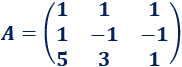 $A = \begin{pmatrix} 1 & 1 & 1 \\ 1 & -1 & -1 \\ 5 & 3 & 1 \end{pmatrix}$